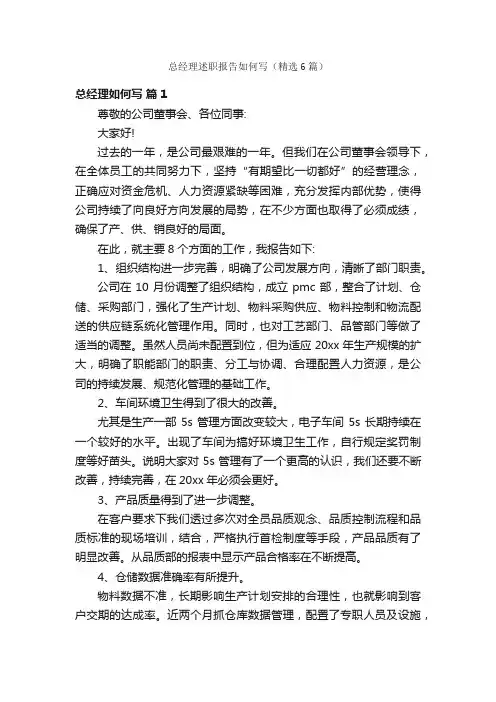 总经理述职报告如何写（精选6篇）

总经理如何写 篇1

尊敬的公司董事会、各位同事:

大家好!

过去的一年，是公司最艰难的一年。但我们在公司董事会领导下，在全体员工的共同努力下，坚持“有期望比一切都好”的经营理念，正确应对资金危机、人力资源紧缺等困难，充分发挥内部优势，使得公司持续了向良好方向发展的局势，在不少方面也取得了必须成绩，确保了产、供、销良好的局面。

在此，就主要8个方面的工作，我报告如下:

1、组织结构进一步完善，明确了公司发展方向，清晰了部门职责。

公司在10月份调整了组织结构，成立pmc部，整合了计划、仓储、采购部门，强化了生产计划、物料采购供应、物料控制和物流配送的供应链系统化管理作用。同时，也对工艺部门、品管部门等做了适当的调整。虽然人员尚未配置到位，但为适应20xx年生产规模的扩大，明确了职能部门的职责、分工与协调、合理配置人力资源，是公司的持续发展、规范化管理的基础工作。

2、车间环境卫生得到了很大的改善。

尤其是生产一部5s管理方面改变较大，电子车间5s长期持续在一个较好的水平。出现了车间为搞好环境卫生工作，自行规定奖罚制度等好苗头。说明大家对5s管理有了一个更高的认识，我们还要不断改善，持续完善，在20xx年必须会更好。

3、产品质量得到了进一步调整。

在客户要求下我们透过多次对全员品质观念、品质控制流程和品质标准的现场培训，结合，严格执行首检制度等手段，产品品质有了明显改善。从品质部的报表中显示产品合格率在不断提高。

4、仓储数据准确率有所提升。

物料数据不准，长期影响生产计划安排的合理性，也就影响到客户交期的达成率。近两个月抓仓库数据管理，配置了专职人员及设施，